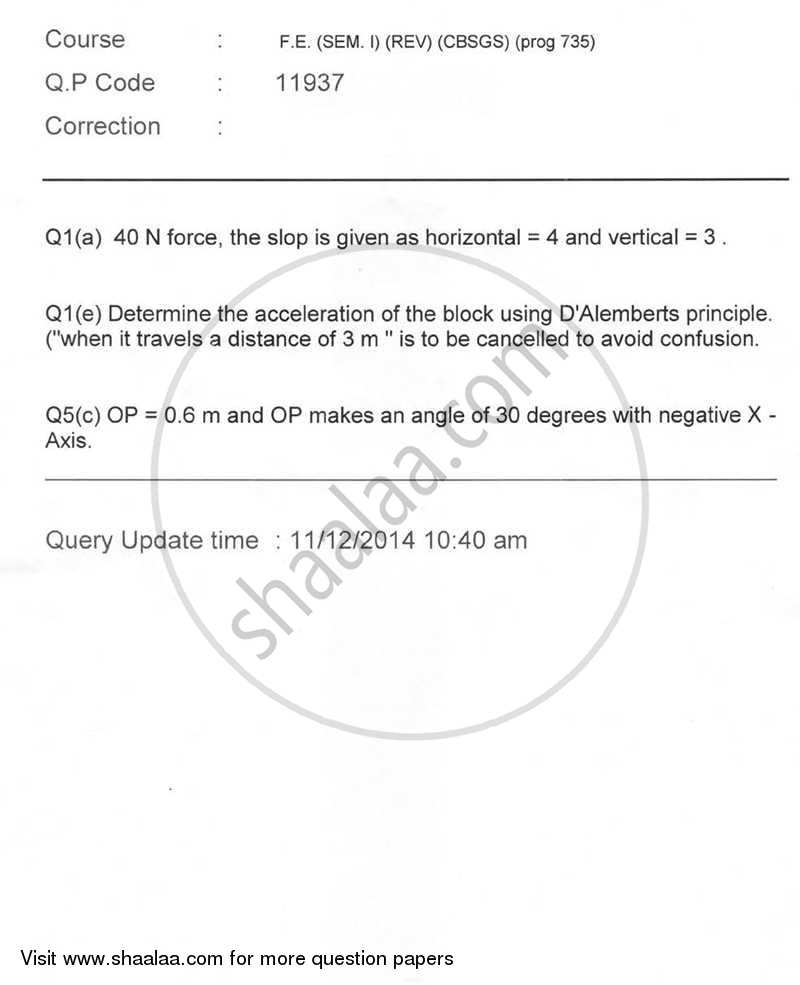 Course : F.E. (SEM. I) (REV) (CBSGS) (prog 735)

Q.P Code : 11937

Correction :

Q1(a) 40 N force, the slop is given as horizontal = 4 and vertical = 3 .

Q1(e) Determine the acceleration of the block using D'Alemberts principle. ("when it travels a distance of 3 m " is to be cancelled to avoid confusion.

Q5(c) OP = 0.6 m and OP makes an angle of 30 degrees with negative X - Axis.

Query Update time : 11/12/2014 10:40 am

shaalaa.com

Visit www.shaalaa.com for more question papers